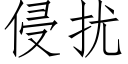 侵扰